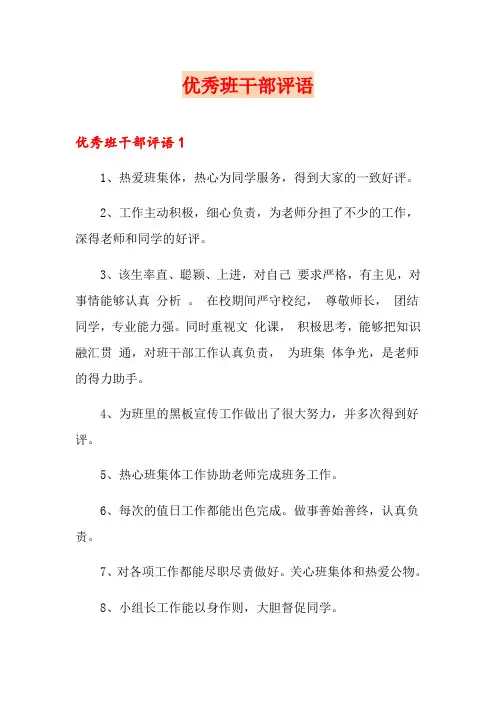 优秀班干部评语

优秀班干部评语 1

1、热爱班集体，热心为同学服务，得到大家的一致好评。

2、工作主动积极，细心负责，为老师分担了不少的工作，深得老师和同学的好评。

3、该生率直、聪颖、上进，对自己 要求严格，有主见，对事情能够认真 分析 。 在校期间严守校纪， 尊敬师长， 团结同学，专业能力强。同时重视文 化课， 积极思考，能够把知识融汇贯 通，对班干部工作认真负责， 为班集 体争光，是老师的得力助手。

4、为班里的黑板宣传工作做出了很大努力，并多次得到好评。

5、热心班集体工作协助老师完成班务工作。

6、每次的值日工作都能出色完成。做事善始善终，认真负责。

7、对各项工作都能尽职尽责做好。关心班集体和热爱公物。

8、小组长工作能以身作则，大胆督促同学。